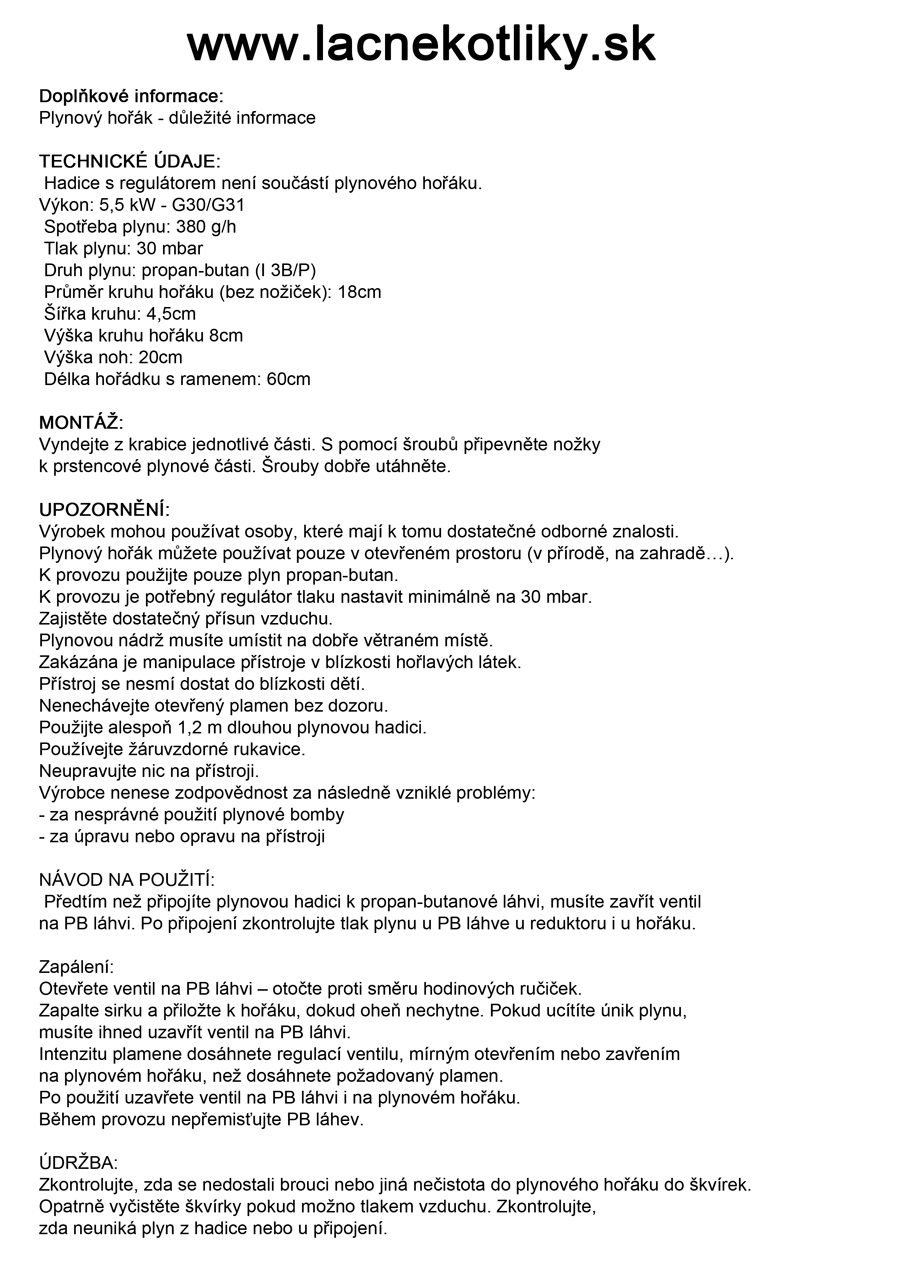 www.lacnekotliky.sk

Doplňkové informace:
Plynový hořák - důležité informace

TECHNICKÉ ÚDAJE:
Hadice s regulátorem není součástí plynového hořáku.
Výkon: 5,5 kW - G30/G31
Spotřeba plynu: 380 g/h
Tlak plynu: 30 mbar
Druh plynu: propan-butan (I 3B/P)
Průměr kruhu hořáku (bez nožiček): 18cm
Šířka kruhu: 4,5cm
Výška kruhu hořáku 8cm
Výška noh: 20cm
Délka hořádku s ramenem: 60cm

MONTÁŽ:
Vyndejte z krabice jednotlivé části. S pomocí šroubů připevněte nožky k prstencové plynové části. Šrouby dobře utáhněte.

UPOZORNĚNÍ:
Výrobek mohou používat osoby, které mají k tomu dostatečné odborné znalosti.
Plynový hořák můžete používat pouze v otevřeném prostoru (v přírodě, na zahradě…).
K provozu použijte pouze plyn propan-butan.
K provozu je potřebný regulátor tlaku nastavit minimálně na 30 mbar.
Zajistěte dostatečný přísun vzduchu.
Plynovou nádrž musíte umístit na dobře větraném místě.
Zakázána je manipulace přístroje v blízkosti hořlavých látek.
Přístroj se nesmí dostat do blízkosti dětí.
Nenechávejte otevřený plamen bez dozoru.
Použijte alespoň 1,2 m dlouhou plynovou hadici.
Používejte žáruvzdorné rukavice.
Neupravujte nic na přístroji.
Výrobce nenese zodpovědnost za následně vzniklé problémy:
- za nesprávné použití plynové bomby
- za úpravu nebo opravu na přístroji

NÁVOD NA POUŽITÍ:
Předtím než připojíte plynovou hadici k propan-butanové láhvi, musíte zavřít ventil na PB láhvi. Po připojení zkontrolujte tlak plynu u PB láhve u reduktoru i u hořáku.

Zapálení:
Otevřete ventil na PB láhvi – otočte proti směru hodinových ručiček.
Zapalte sirku a přiložte k hořáku, dokud oheň nechytne. Pokud ucítíte únik plynu, musíte ihned uzavřít ventil na PB láhvi.
Intenzitu plamene dosáhnete regulací ventilu, mírným otevřením nebo zavřením na plynovém hořáku, než dosáhnete požadovaný plamen.
Po použití uzavřete ventil na PB láhvi i na plynovém hořáku.
Během provozu nepřemisťujte PB láhev.

ÚDRŽBA:
Zkontrolujte, zda se nedostali brouci nebo jiná nečistota do plynového hořáku do škvírek.
Opatrně vyčistěte škvírky pokud možno tlakem vzduchu. Zkontrolujte, zda neuniká plyn z hadice nebo u připojení.